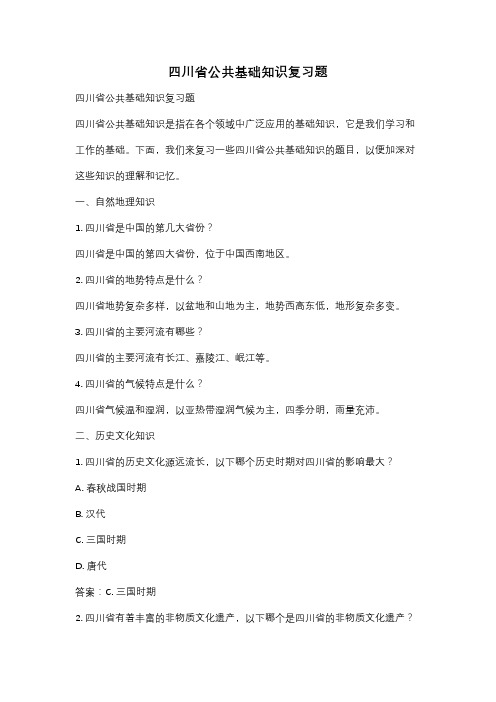 四川省公共基础知识复习题

四川省公共基础知识复习题

四川省公共基础知识是指在各个领域中广泛应用的基础知识，它是我们学习和工作的基础。下面，我们来复习一些四川省公共基础知识的题目，以便加深对这些知识的理解和记忆。

一、自然地理知识

1. 四川省是中国的第几大省份？

四川省是中国的第四大省份，位于中国西南地区。

2. 四川省的地势特点是什么？

四川省地势复杂多样，以盆地和山地为主，地势西高东低，地形复杂多变。

3. 四川省的主要河流有哪些？

四川省的主要河流有长江、嘉陵江、岷江等。

4. 四川省的气候特点是什么？

四川省气候温和湿润，以亚热带湿润气候为主，四季分明，雨量充沛。

二、历史文化知识

1. 四川省的历史文化源远流长，以下哪个历史时期对四川省的影响最大？

A. 春秋战国时期

B. 汉代

C. 三国时期

D. 唐代

答案：C. 三国时期

2. 四川省有着丰富的非物质文化遗产，以下哪个是四川省的非物质文化遗产？